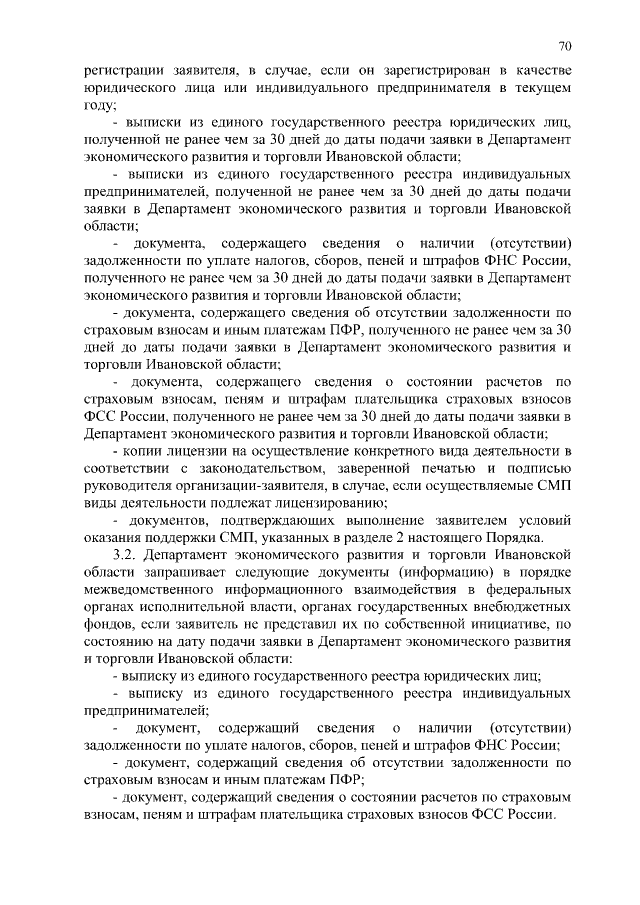 70

регистрации заявителя, в случае, если он зарегистрирован в качестве юридического лица или индивидуального предпринимателя в текущем году;

- выписки из единого государственного реестра юридических лиц, полученной не ранее чем за 30 дней до даты подачи заявки в Департамент экономического развития и торговли Ивановской области;

- выписки из единого государственного реестра индивидуальных предпринимателей, полученной не ранее чем за 30 дней до даты подачи заявки в Департамент экономического развития и торговли Ивановской области;

- документа, содержащего сведения о наличии (отсутствии) задолженности по уплате налогов, сборов, пеней и штрафов ФНС России, полученного не ранее чем за 30 дней до даты подачи заявки в Департамент экономического развития и торговли Ивановской области;

- документа, содержащего сведения об отсутствии задолженности по страховым взносам и иным платежам ПФР, полученного не ранее чем за 30 дней до даты подачи заявки в Департамент экономического развития и торговли Ивановской области;

- документа, содержащего сведения о состоянии расчетов по страховым взносам, пеням и штрафам плательщика страховых взносов ФСС России, полученного не ранее чем за 30 дней до даты подачи заявки в Департамент экономического развития и торговли Ивановской области;

- копии лицензии на осуществление конкретного вида деятельности в соответствии с законодательством, заверенной печатью и подписью руководителя организации-заявителя, в случае, если осуществляемые СМП виды деятельности подлежат лицензированию;

- документов, подтверждающих выполнение заявителем условий оказания поддержки СМП, указанных в разделе 2 настоящего Порядка.

3.2. Департамент экономического развития и торговли Ивановской области запрашивает следующие документы (информацию) в порядке межведомственного информационного взаимодействия в федеральных органах исполнительной власти, органах государственных внебюджетных фондов, если заявитель не представил их по собственной инициативе, по состоянию на дату подачи заявки в Департамент экономического развития и торговли Ивановской области:

- выписку из единого государственного реестра юридических лиц;

- выписку из единого государственного реестра индивидуальных предпринимателей;

- документ, содержащий сведения о наличии (отсутствии) задолженности по уплате налогов, сборов, пеней и штрафов ФНС России;

- документ, содержащий сведения об отсутствии задолженности по страховым взносам и иным платежам ПФР;

- документ, содержащий сведения о состоянии расчетов по страховым взносам, пеням и штрафам плательщика страховых взносов ФСС России.